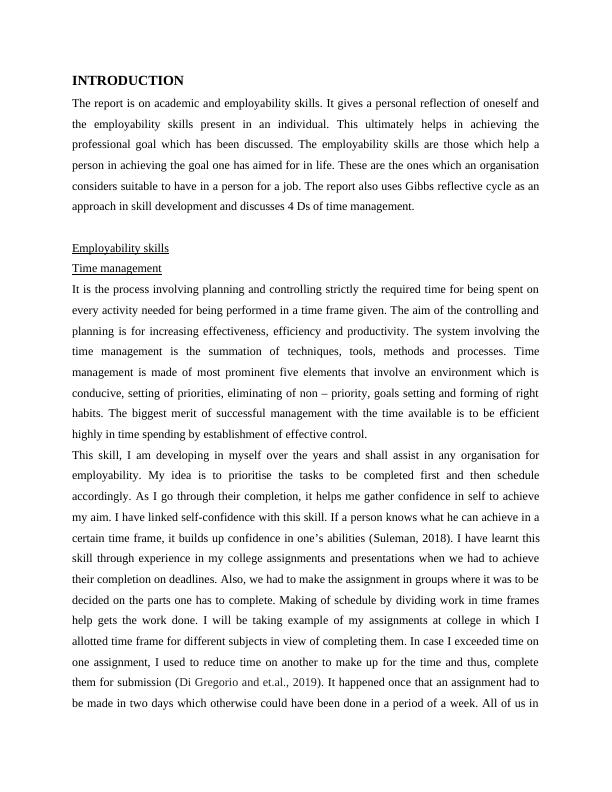 INTRODUCTION

The report is on academic and employability skills. It gives a personal reflection of oneself and the employability skills present in an individual. This ultimately helps in achieving the professional goal which has been discussed. The employability skills are those which help a person in achieving the goal one has aimed for in life. These are the ones which an organisation considers suitable to have in a person for a job. The report also uses Gibbs reflective cycle as an approach in skill development and discusses 4 Ds of time management.

Employability skills

Time management

It is the process involving planning and controlling strictly the required time for being spent on every activity needed for being performed in a time frame given. The aim of the controlling and planning is for increasing effectiveness, efficiency and productivity. The system involving the time management is the summation of techniques, tools, methods and processes. Time management is made of most prominent five elements that involve an environment which is conducive, setting of priorities, eliminating of non – priority, goals setting and forming of right habits. The biggest merit of successful management with the time available is to be efficient highly in time spending by establishment of effective control.

This skill, I am developing in myself over the years and shall assist in any organisation for employability. My idea is to prioritise the tasks to be completed first and then schedule accordingly. As I go through their completion, it helps me gather confidence in self to achieve my aim. I have linked self-confidence with this skill. If a person knows what he can achieve in a certain time frame, it builds up confidence in one's abilities (Suleman, 2018). I have learnt this skill through experience in my college assignments and presentations when we had to achieve their completion on deadlines. Also, we had to make the assignment in groups where it was to be decided on the parts one has to complete. Making of schedule by dividing work in time frames help gets the work done. I will be taking example of my assignments at college in which I allotted time frame for different subjects in view of completing them. In case I exceeded time on one assignment, I used to reduce time on another to make up for the time and thus, complete them for submission (Di Gregorio and et.al., 2019). It happened once that an assignment had to be made in two days which otherwise could have been done in a period of a week. All of us in